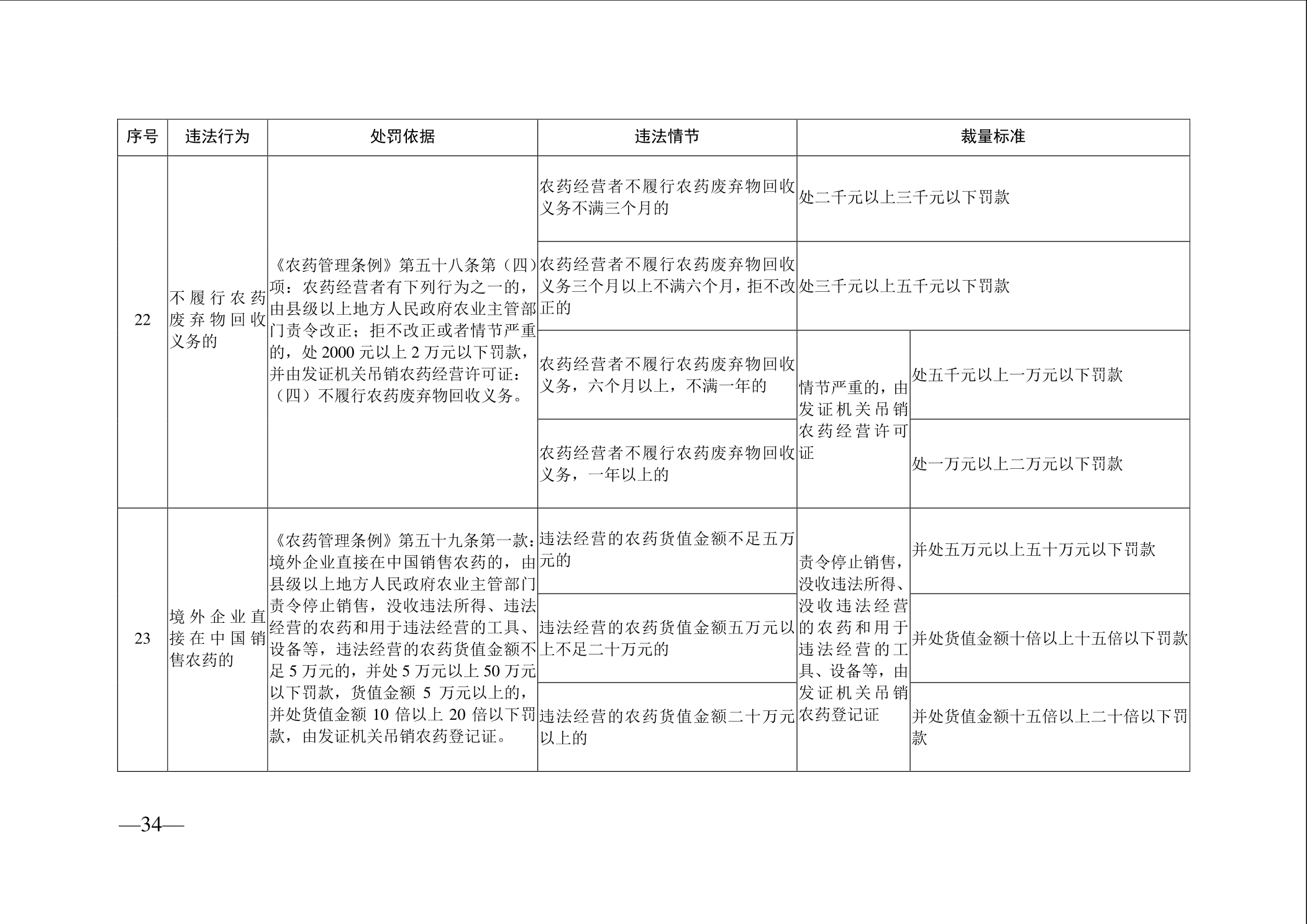 | 序号 | 违法行为 | 处罚依据 | 违法情节 | 裁量标准 | |
|---|---|---|---|---|---|
| 22 | 不履行农药废弃物回收义务的 | 《农药管理条例》第五十八条第（四）项：农药经营者有下列行为之一的，由县级以上地方人民政府农业主管部门责令改正；拒不改正或者情节严重的，处2000元以上2万元以下罚款，并由发证机关吊销农药经营许可证：（四）不履行农药废弃物回收义务。 | 农药经营者不履行农药废弃物回收义务不满三个月的 | 处二千元以上三千元以下罚款 | |
| | | | 农药经营者不履行农药废弃物回收义务三个月以上不满六个月，拒不改正的 | 处三千元以上五千元以下罚款 | |
| | | | 农药经营者不履行农药废弃物回收义务，六个月以上，不满一年的 | 情节严重的，由发证机关吊销农药经营许可证 | 处五千元以上一万元以下罚款 |
| | | | 农药经营者不履行农药废弃物回收义务，一年以上的 | | 处一万元以上二万元以下罚款 |
| 23 | 境外企业直接在中国销售农药的 | 《农药管理条例》第五十九条第一款：境外企业直接在中国销售农药的，由县级以上地方人民政府农业主管部门责令停止销售，没收违法所得、违法经营的农药和用于违法经营的工具、设备等，违法经营的农药货值金额不足5万元的，并处5万元以上50万元以下罚款，货值金额5万元以上的，并处货值金额10倍以上20倍以下罚款，由发证机关吊销农药登记证。 | 违法经营的农药货值金额不足五万元的 | 责令停止销售，没收违法所得、没收违法经营的农药和用于违法经营的工具、设备等，由发证机关吊销农药登记证 | 并处五万元以上五十万元以下罚款 |
| | | | 违法经营的农药货值金额五万元以上不足二十万元的 | | 并处货值金额十倍以上十五倍以下罚款 |
| | | | 违法经营的农药货值金额二十万元以上的 | | 并处货值金额十五倍以上二十倍以下罚款 |

—34—